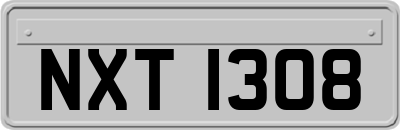 NXT 1308